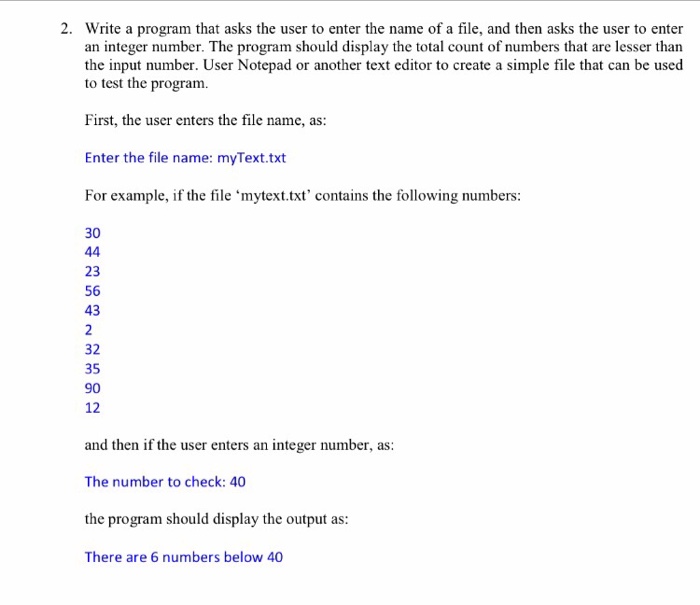 2. Write a program that asks the user to enter the name of a file, and then asks the user to enter an integer number. The program should display the total count of numbers that are lesser than the input number. User Notepad or another text editor to create a simple file that can be used to test the program.

First, the user enters the file name, as:

Enter the file name: myText.txt

For example, if the file 'mytext.txt' contains the following numbers:

30
44
23
56
43
2
32
35
90
12

and then if the user enters an integer number, as:

The number to check: 40

the program should display the output as:

There are 6 numbers below 40